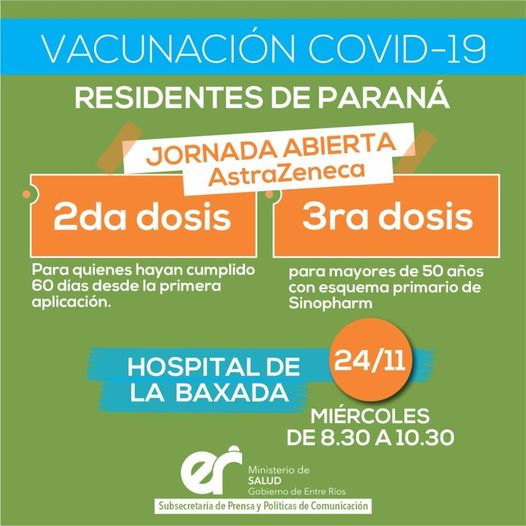 VACUNACIÓN COVID-19

RESIDENTES DE PARANÁ

JORNADA ABIERTA
AstraZeneca

2da dosis

Para quienes hayan cumplido 60 días desde la primera aplicación.

3ra dosis

para mayores de 50 años con esquema primario de Sinopharm

HOSPITAL DE LA BAXADA

24/11

MIÉRCOLES
DE 8.30 A 10.30

er

Ministerio de
SALUD
Gobierno de Entre Ríos

Subsecretaría de Prensa y Políticas de Comunicación